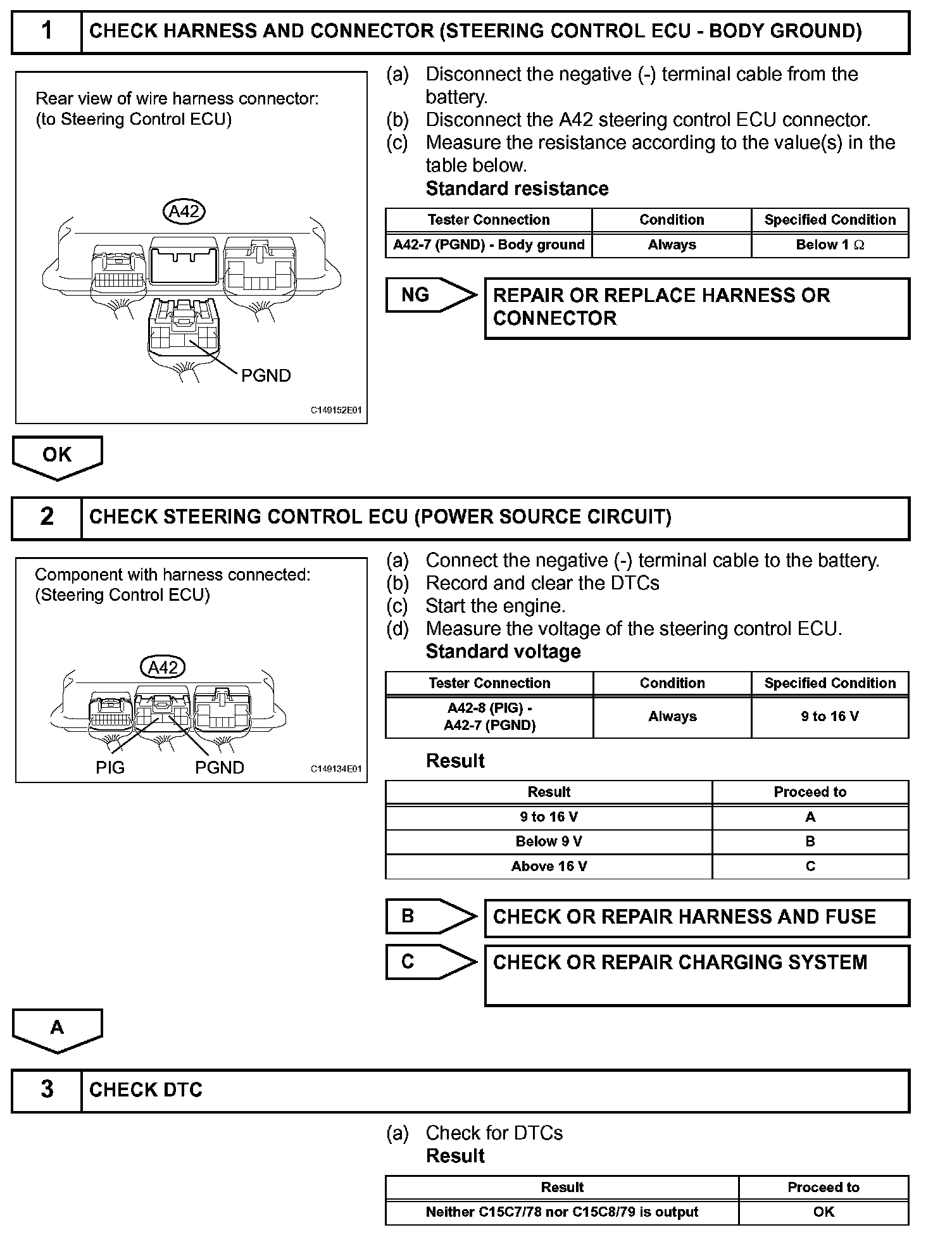 1 CHECK HARNESS AND CONNECTOR (STEERING CONTROL ECU - BODY GROUND)

Rear view of wire harness connector:
(to Steering Control ECU)

A42

PGND

C149152E01

(a) Disconnect the negative (-) terminal cable from the battery.
(b) Disconnect the A42 steering control ECU connector.
(c) Measure the resistance according to the value(s) in the table below.
Standard resistance

| Tester Connection | Condition | Specified Condition |
|---|---|---|
| A42-7 (PGND) - Body ground | Always | Below 1 $\Omega$ |

NG

REPAIR OR REPLACE HARNESS OR CONNECTOR

OK

2 CHECK STEERING CONTROL ECU (POWER SOURCE CIRCUIT)

Component with harness connected:
(Steering Control ECU)

A42

PIG PGND

C149134E01

(a) Connect the negative (-) terminal cable to the battery.
(b) Record and clear the DTCs
(c) Start the engine.
(d) Measure the voltage of the steering control ECU.
Standard voltage

| Tester Connection | Condition | Specified Condition |
|---|---|---|
| A42-8 (PIG) - A42-7 (PGND) | Always | 9 to 16 V |

Result

| Result | Proceed to |
|---|---|
| 9 to 16 V | A |
| Below 9 V | B |
| Above 16 V | C |

B

CHECK OR REPAIR HARNESS AND FUSE

C

CHECK OR REPAIR CHARGING SYSTEM

A

3 CHECK DTC

(a) Check for DTCs
Result

| Result | Proceed to |
|---|---|
| Neither C15C7/78 nor C15C8/79 is output | OK |